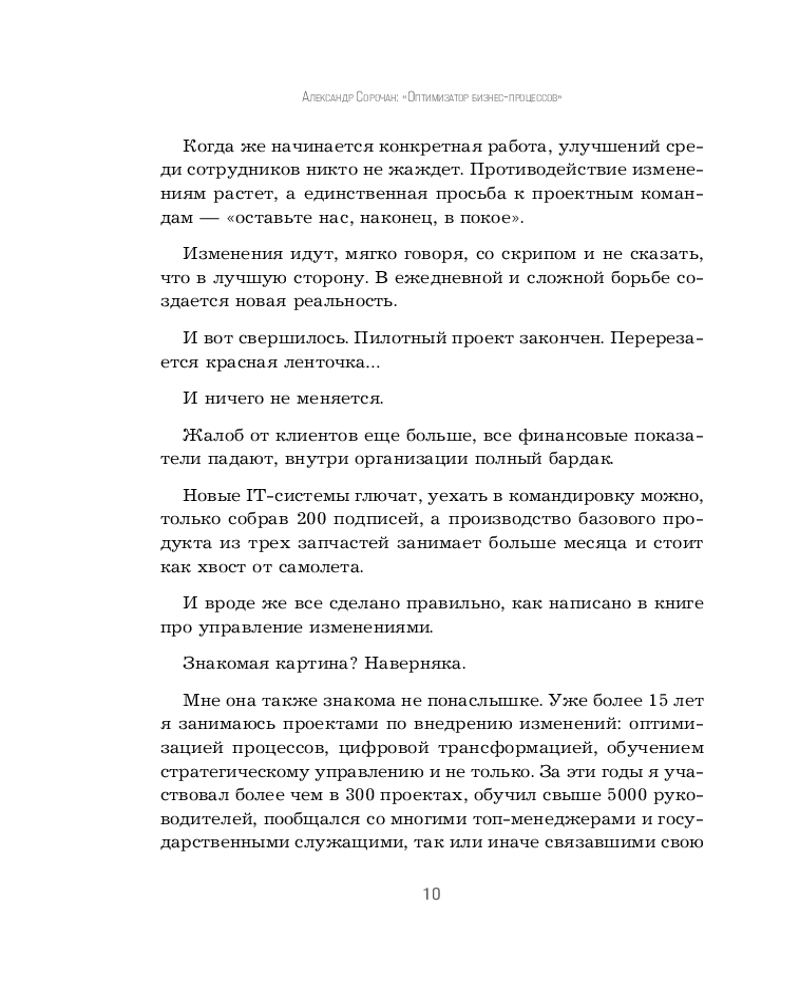 Александр Сорочан: «Оптимизатор бизнес-процессов»

Когда же начинается конкретная работа, улучшений среди сотрудников никто не жаждет. Противодействие изменениям растет, а единственная просьба к проектным командам — «оставьте нас, наконец, в покое».

Изменения идут, мягко говоря, со скрипом и не сказать, что в лучшую сторону. В ежедневной и сложной борьбе создается новая реальность.

И вот свершилось. Пилотный проект закончен. Перерезается красная ленточка...

И ничего не меняется.

Жалоб от клиентов еще больше, все финансовые показатели падают, внутри организации полный бардак.

Новые IT-системы глючат, уехать в командировку можно, только собрав 200 подписей, а производство базового продукта из трех запчастей занимает больше месяца и стоит как хвост от самолета.

И вроде же все сделано правильно, как написано в книге про управление изменениями.

Знакомая картина? Наверняка.

Мне она также знакома не понаслышке. Уже более 15 лет я занимаюсь проектами по внедрению изменений: оптимизацией процессов, цифровой трансформацией, обучением стратегическому управлению и не только. За эти годы я участвовал более чем в 300 проектах, обучил свыше 5000 руководителей, пообщался со многими топ-менеджерами и государственными служащими, так или иначе связавшими свою

10